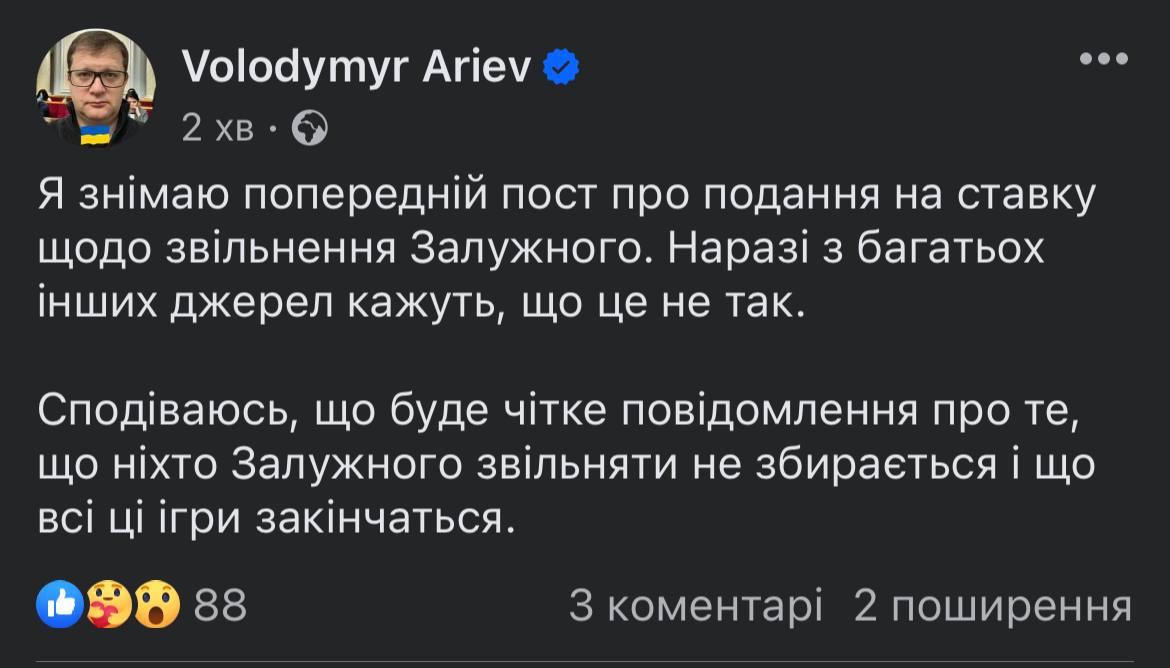 Volodymyr Ariev
2 хв ·

Я знімаю попередній пост про подання на ставку щодо звільнення Залужного. Наразі з багатьох інших джерел кажуть, що це не так.

Сподіваюсь, що буде чітке повідомлення про те, що ніхто Залужного звільняти не збирається і що всі ці ігри закінчаться.

88

3 коментарі 2 поширення